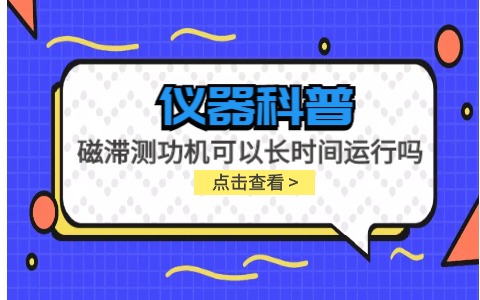 仪器科普

磁滞测功机可以长时间运行吗

点击查看 >